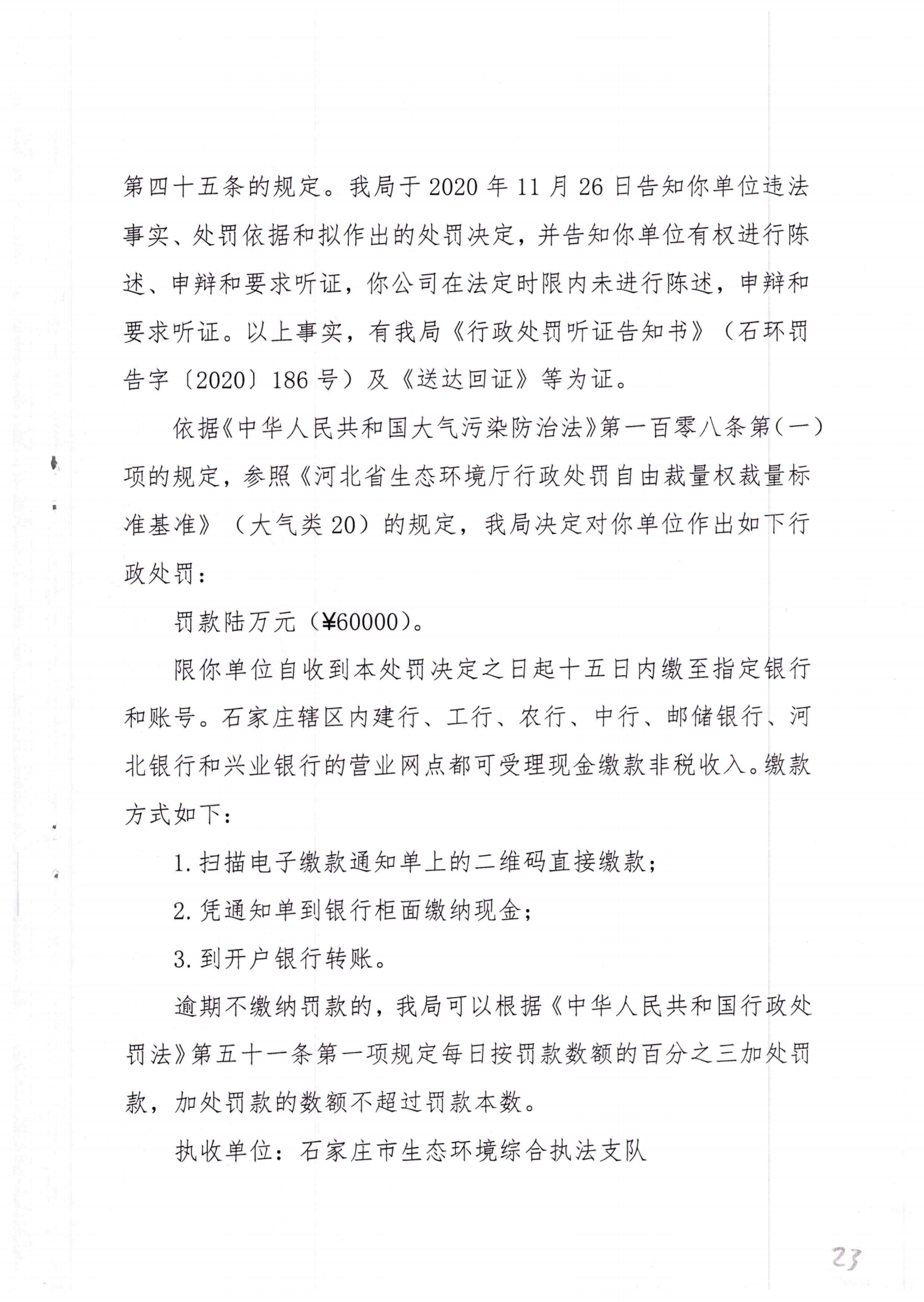 第四十五条的规定。我局于2020年11月26日告知你单位违法事实、处罚依据和拟作出的处罚决定，并告知你单位有权进行陈述、申辩和要求听证，你公司在法定时限内未进行陈述，申辩和要求听证。以上事实，有我局《行政处罚听证告知书》（石环罚告字〔2020〕186号）及《送达回证》等为证。

依据《中华人民共和国大气污染防治法》第一百零八条第（一）项的规定，参照《河北省生态环境厅行政处罚自由裁量权裁量标准基准》（大气类20）的规定，我局决定对你单位作出如下行政处罚：

罚款陆万元（¥60000）。

限你单位自收到本处罚决定之日起十五日内缴至指定银行和账号。石家庄辖区内建行、工行、农行、中行、邮储银行、河北银行和兴业银行的营业网点都可受理现金缴款非税收入。缴款方式如下：

1. 扫描电子缴款通知单上的二维码直接缴款；

2. 凭通知单到银行柜面缴纳现金；

3. 到开户银行转账。

逾期不缴纳罚款的，我局可以根据《中华人民共和国行政处罚法》第五十一条第一项规定每日按罚款数额的百分之三加处罚款，加处罚款的数额不超过罚款本数。

执收单位：石家庄市生态环境综合执法支队

23